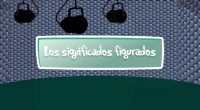 Los significados figurados